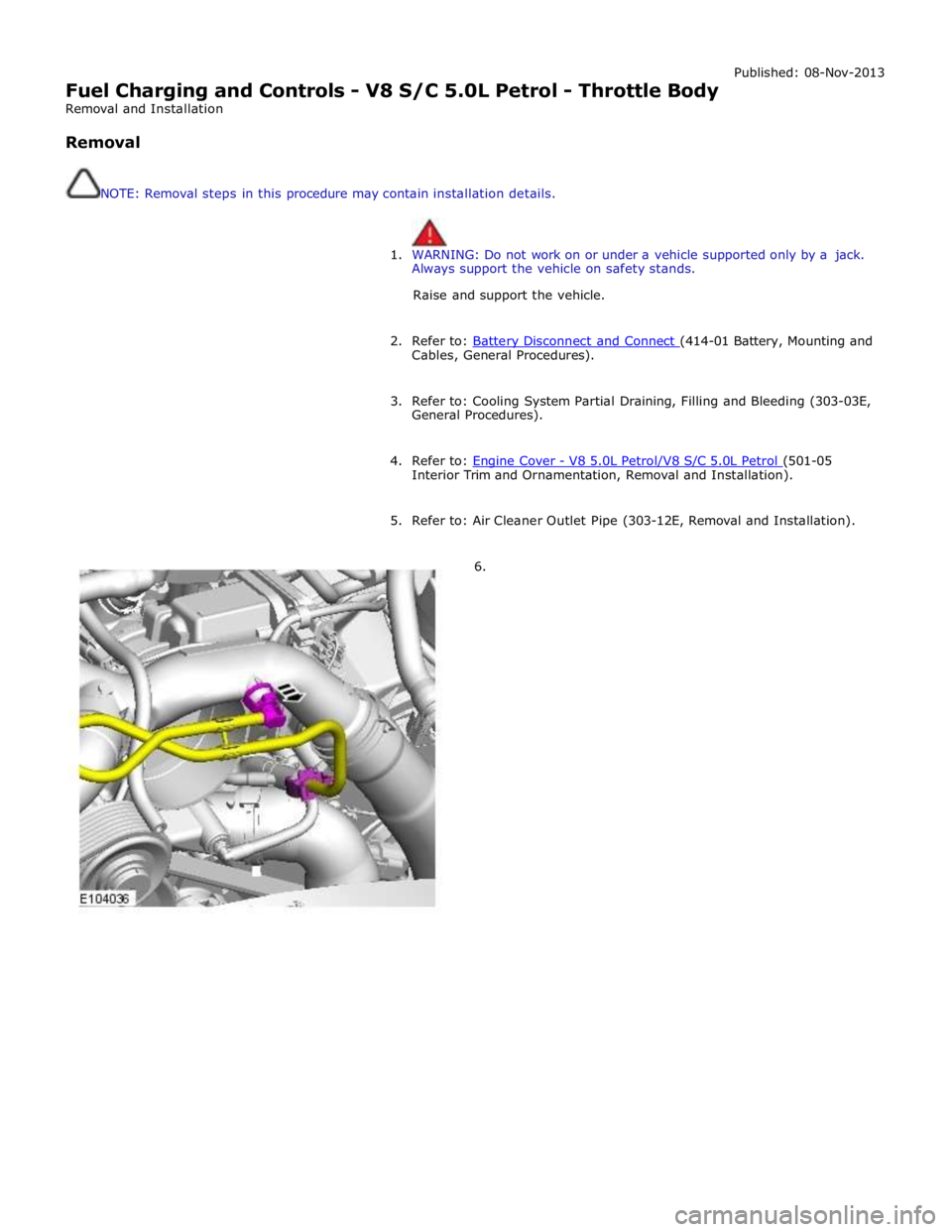 Published: 08-Nov-2013

Fuel Charging and Controls - V8 S/C 5.0L Petrol - Throttle Body
Removal and Installation

Removal

NOTE: Removal steps in this procedure may contain installation details.

1. WARNING: Do not work on or under a vehicle supported only by a jack. Always support the vehicle on safety stands.

Raise and support the vehicle.

2. Refer to: Battery Disconnect and Connect (414-01 Battery, Mounting and Cables, General Procedures).

3. Refer to: Cooling System Partial Draining, Filling and Bleeding (303-03E, General Procedures).

4. Refer to: Engine Cover - V8 5.0L Petrol/V8 S/C 5.0L Petrol (501-05 Interior Trim and Ornamentation, Removal and Installation).

5. Refer to: Air Cleaner Outlet Pipe (303-12E, Removal and Installation).

6.

E104036

carmanualsonline.info